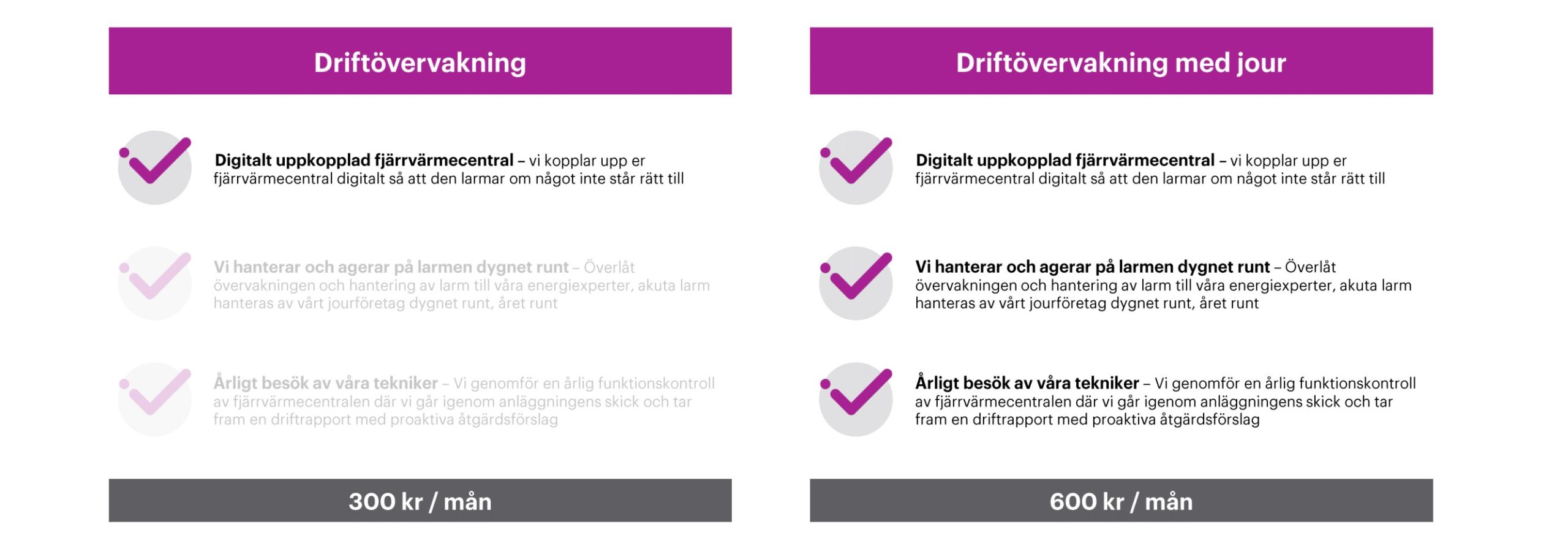 Driftövervakning

Digitalt uppkopplad fjärrvärmecentral – vi kopplar upp er fjärrvärmecentral digitalt så att den larmar om något inte står rätt till

Vi hanterar och agerar på larmen dygnet runt – Överlåt övervakningen och hantering av larm till våra energiexperter, akuta larm hanteras av vårt jourföretag dygnet runt, året runt

Årligt besök av våra tekniker – Vi genomför en årlig funktionskontroll av fjärrvärmecentralen där vi går igenom anläggningens skick och tar fram en driftrapport med proaktiva åtgärdsförslag

300 kr / mån

Driftövervakning med jour

Digitalt uppkopplad fjärrvärmecentral – vi kopplar upp er fjärrvärmecentral digitalt så att den larmar om något inte står rätt till

Vi hanterar och agerar på larmen dygnet runt – Överlåt övervakningen och hantering av larm till våra energiexperter, akuta larm hanteras av vårt jourföretag dygnet runt, året runt

Årligt besök av våra tekniker – Vi genomför en årlig funktionskontroll av fjärrvärmecentralen där vi går igenom anläggningens skick och tar fram en driftrapport med proaktiva åtgärdsförslag

600 kr / mån